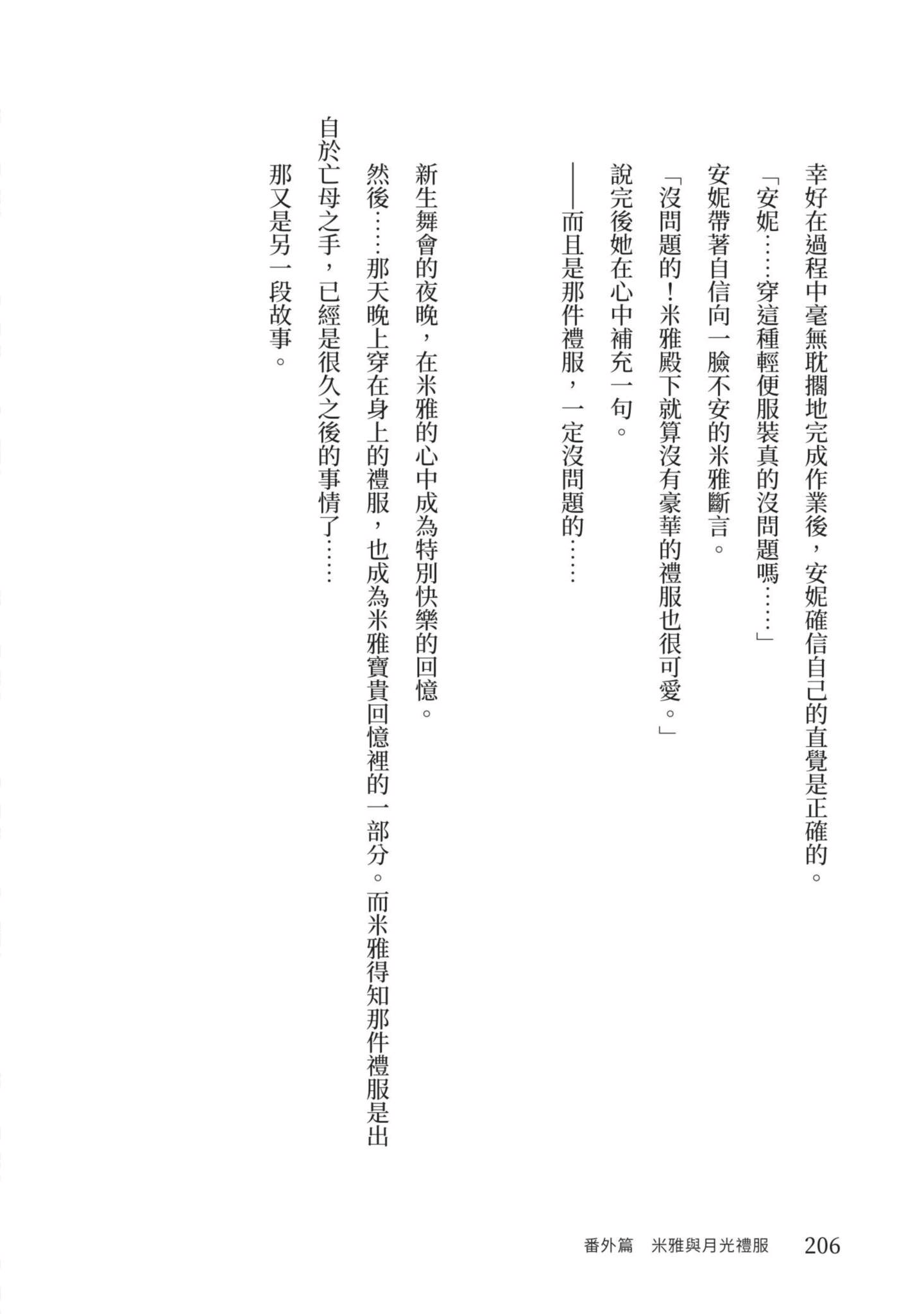 幸好在過程中毫無耽擱地完成作業後，安妮確信自己的直覺是正確的。

「安妮……穿這種輕便服裝真的沒問題嗎……」

安妮帶著自信向一臉不安的米雅斷言。

「沒問題的！米雅殿下就算沒有豪華的禮服也很可愛。」

說完後她在心中補充一句。

——而且是那件禮服，一定沒問題的……

新生舞會的夜晚，在米雅的心中成為特別快樂的回憶。

然後……那天晚上穿在身上的禮服，也成為米雅寶貴回憶裡的一部分。而米雅得知那件禮服是出自於亡母之手，已經是很久之後的事情了……

那又是另一段故事。

番外篇　米雅與月光禮服　206